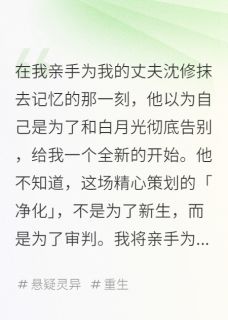 在我亲手为我的丈夫沈修抹去记忆的那一刻，他以为自己是为了和白月光彻底告别，给我一个全新的开始。他不知道，这场精心策划的「净化」，不是为了新生，而是为了审判。我将亲手为...

# 悬疑灵异 # 重生